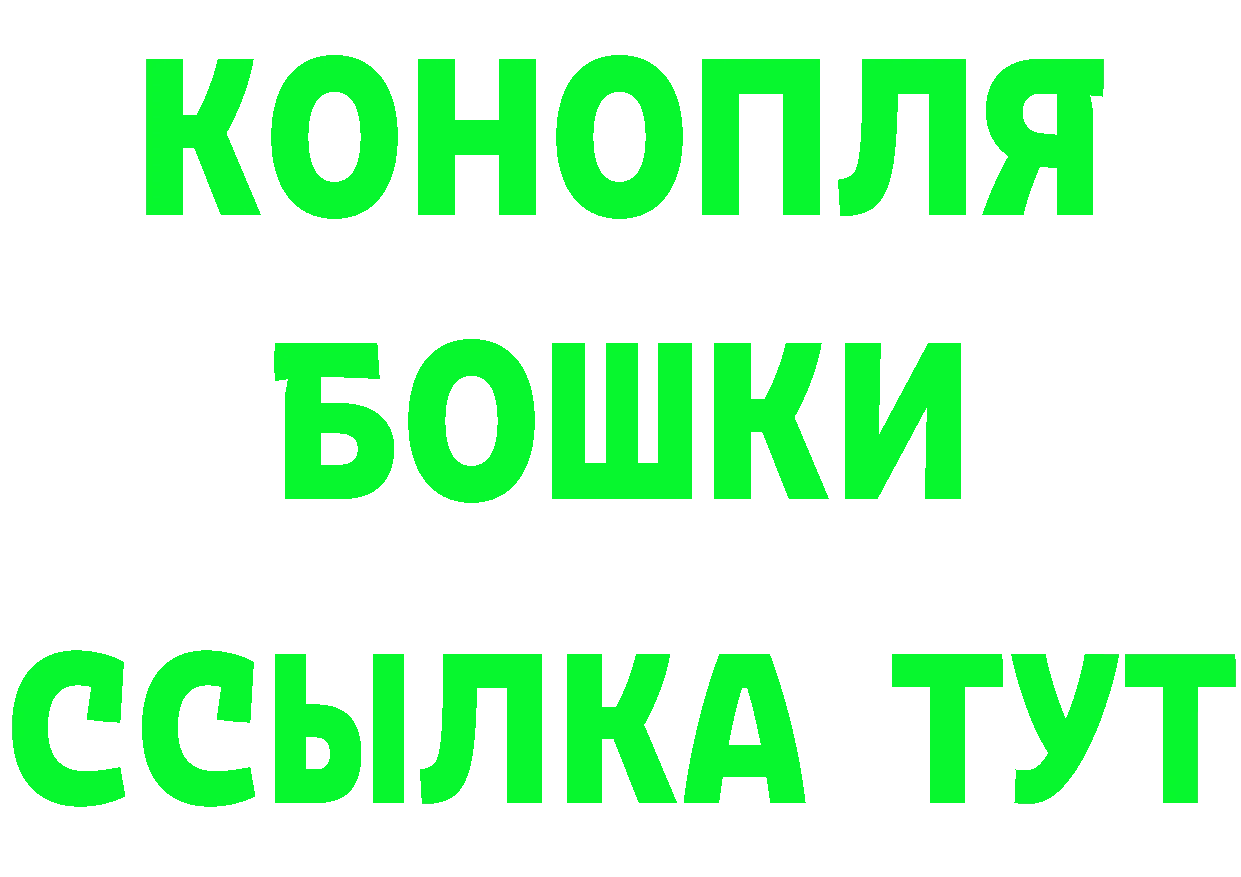 КОНОПЛЯ
БОШКИ
ССЫЛКА ТУТ